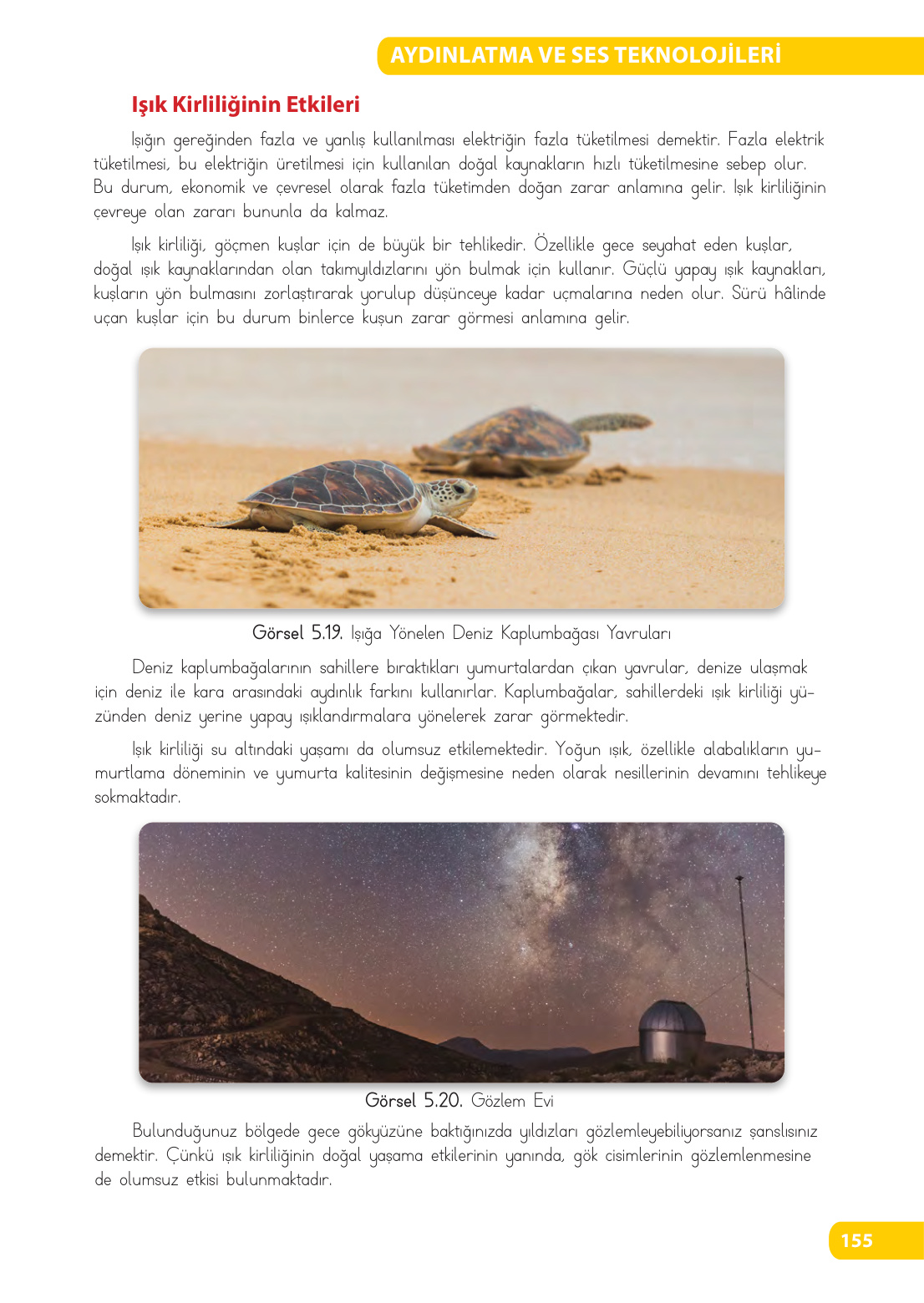 AYDINLATMA VE SES TEKNOLOJİLERİ

Işık Kirliliğinin Etkileri

Işığın gereğinden fazla ve yanlış kullanılması elektriğin fazla tüketilmesi demektir. Fazla elektrik tüketilmesi, bu elektriğin üretilmesi için kullanılan doğal kaynakların hızlı tüketilmesine sebep olur. Bu durum, ekonomik ve çevresel olarak fazla tüketimden doğan zarar anlamına gelir. Işık kirliliğinin çevreye olan zararı bununla da kalmaz.

Işık kirliliği, göçmen kuşlar için de büyük bir tehlikedir. Özellikle gece seyahat eden kuşlar, doğal ışık kaynaklarından olan takımyıldızlarını yön bulmak için kullanır. Güçlü yapay ışık kaynakları, kuşların yön bulmasını zorlaştırarak yorulup düşünceye kadar uçmalarına neden olur. Sürü hâlinde uçan kuşlar için bu durum binlerce kuşun zarar görmesi anlamına gelir.

Görsel 5.19. Işığa Yönelen Deniz Kaplumbağası Yavruları

Deniz kaplumbağalarının sahillere bıraktıkları yumurtalardan çıkan yavrular, denize ulaşmak için deniz ile kara arasındaki aydınlık farkını kullanırlar. Kaplumbağalar, sahillerdeki ışık kirliliği yüzünden deniz yerine yapay ışıklandırmalara yönelerek zarar görmektedir.

Işık kirliliği su altındaki yaşamı da olumsuz etkilemektedir. Yoğun ışık, özellikle alabalıkların yumurtlama döneminin ve yumurta kalitesinin değişmesine neden olarak nesillerinin devamını tehlikeye sokmaktadır.

Görsel 5.20. Gözlem Evi

Bulunduğunuz bölgede gece gökyüzüne baktığınızda yıldızları gözlemleyebiliyorsanız şanslısınız demektir. Çünkü ışık kirliliğinin doğal yaşama etkilerinin yanında, gök cisimlerinin gözlemlenmesine de olumsuz etkisi bulunmaktadır.

155